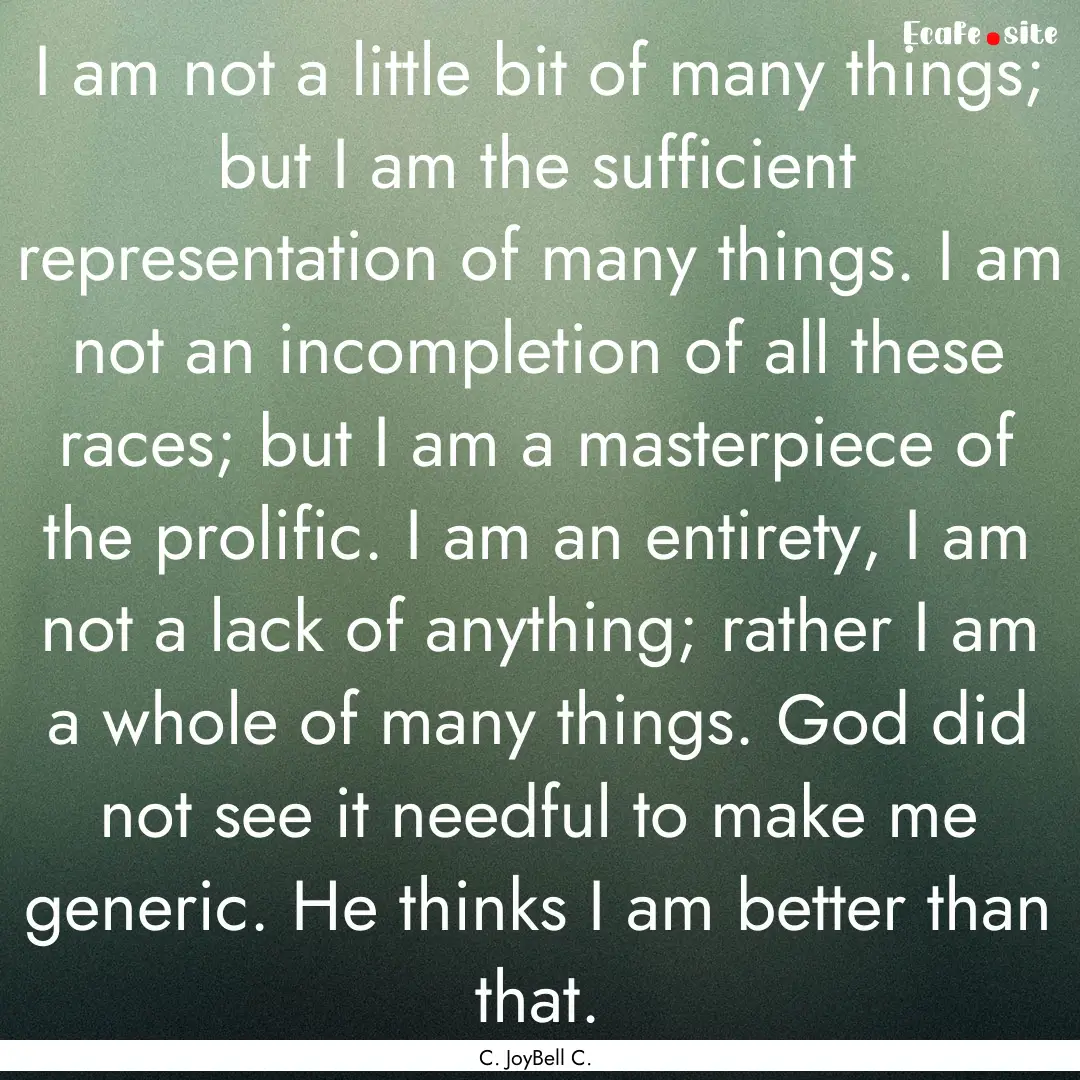 Ecafe.site

I am not a little bit of many things; but I am the sufficient representation of many things. I am not an incompletion of all these races; but I am a masterpiece of the prolific. I am an entirety, I am not a lack of anything; rather I am a whole of many things. God did not see it needful to make me generic. He thinks I am better than that.

C. JoyBell C.